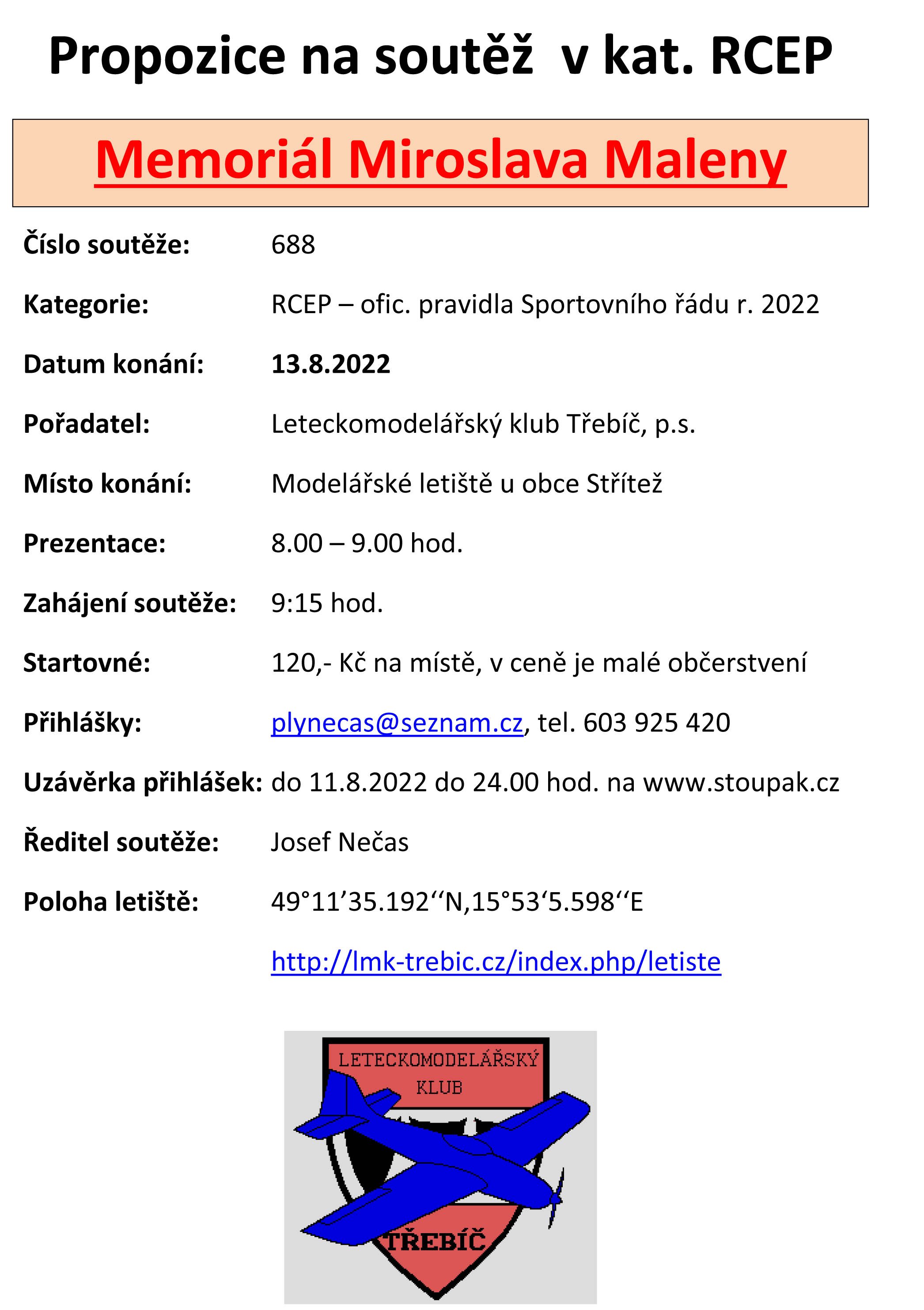 Propozice na soutěž v kat. RCEP

Memoriál Miroslava Maleny

Číslo soutěže: 688

Kategorie: RCEP – ofic. pravidla Sportovního řádu r. 2022

Datum konání: 13.8.2022

Pořadatel: Leteckomodelářský klub Třebíč, p.s.

Místo konání: Modelářské letiště u obce Střítež

Prezentace: 8.00 – 9.00 hod.

Zahájení soutěže: 9:15 hod.

Startovné: 120,- Kč na místě, v ceně je malé občerstvení

Přihlášky: plynecas@seznam.cz, tel. 603 925 420

Uzávěrka přihlášek: do 11.8.2022 do 24.00 hod. na www.stoupak.cz

Ředitel soutěže: Josef Nečas

Poloha letiště: 49°11’35.192‘‘N,15°53‘5.598‘‘E

http://lmk-trebic.cz/index.php/letiste

LETECKOMODELÁŘSKÝ KLUB

TŘEBÍČ